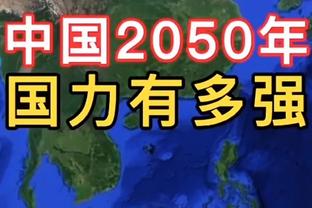 中国2050年
国力有多强